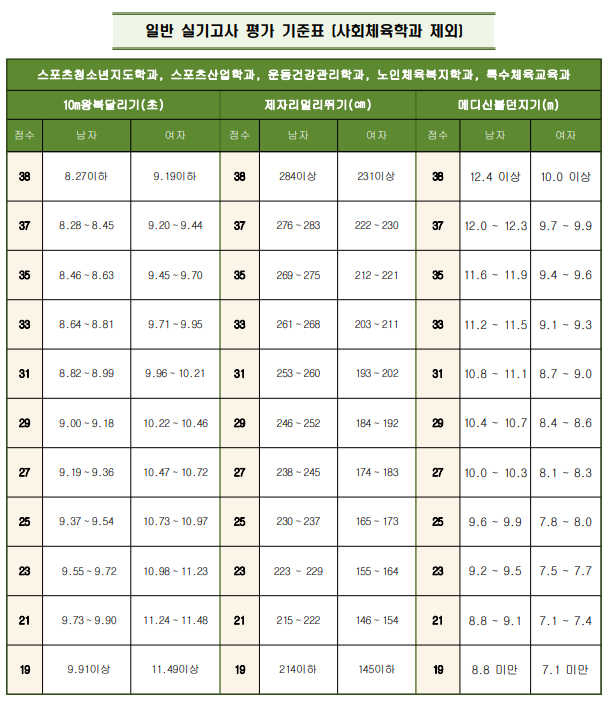 일반 실기고사 평가 기준표 (사회체육학과 제외)

| 스포츠청소년지도학과, 스포츠산업학과, 운동건강관리학과, 노인체육복지학과, 특수체육교육과 | | | | | | | | |
|---|---|---|---|---|---|---|---|---|
| 10m왕복달리기(초) | | | 제자리멀리뛰기(㎝) | | | 메디신볼던지기(m) | | |
| 점수 | 남자 | 여자 | 점수 | 남자 | 여자 | 점수 | 남자 | 여자 |
| 38 | 8.27이하 | 9.19이하 | 38 | 284이상 | 231이상 | 38 | 12.4 이상 | 10.0 이상 |
| 37 | 8.28 ~ 8.45 | 9.20 ~ 9.44 | 37 | 276 ~ 283 | 222 ~ 230 | 37 | 12.0 ~ 12.3 | 9.7 ~ 9.9 |
| 35 | 8.46 ~ 8.63 | 9.45 ~ 9.70 | 35 | 269 ~ 275 | 212 ~ 221 | 35 | 11.6 ~ 11.9 | 9.4 ~ 9.6 |
| 33 | 8.64 ~ 8.81 | 9.71 ~ 9.95 | 33 | 261 ~ 268 | 203 ~ 211 | 33 | 11.2 ~ 11.5 | 9.1 ~ 9.3 |
| 31 | 8.82 ~ 8.99 | 9.96 ~ 10.21 | 31 | 253 ~ 260 | 193 ~ 202 | 31 | 10.8 ~ 11.1 | 8.7 ~ 9.0 |
| 29 | 9.00 ~ 9.18 | 10.22 ~ 10.46 | 29 | 246 ~ 252 | 184 ~ 192 | 29 | 10.4 ~ 10.7 | 8.4 ~ 8.6 |
| 27 | 9.19 ~ 9.36 | 10.47 ~ 10.72 | 27 | 238 ~ 245 | 174 ~ 183 | 27 | 10.0 ~ 10.3 | 8.1 ~ 8.3 |
| 25 | 9.37 ~ 9.54 | 10.73 ~ 10.97 | 25 | 230 ~ 237 | 165 ~ 173 | 25 | 9.6 ~ 9.9 | 7.8 ~ 8.0 |
| 23 | 9.55 ~ 9.72 | 10.98 ~ 11.23 | 23 | 223 ~ 229 | 155 ~ 164 | 23 | 9.2 ~ 9.5 | 7.5 ~ 7.7 |
| 21 | 9.73 ~ 9.90 | 11.24 ~ 11.48 | 21 | 215 ~ 222 | 146 ~ 154 | 21 | 8.8 ~ 9.1 | 7.1 ~ 7.4 |
| 19 | 9.91이상 | 11.49이상 | 19 | 214이하 | 145이하 | 19 | 8.8 미만 | 7.1 미만 |